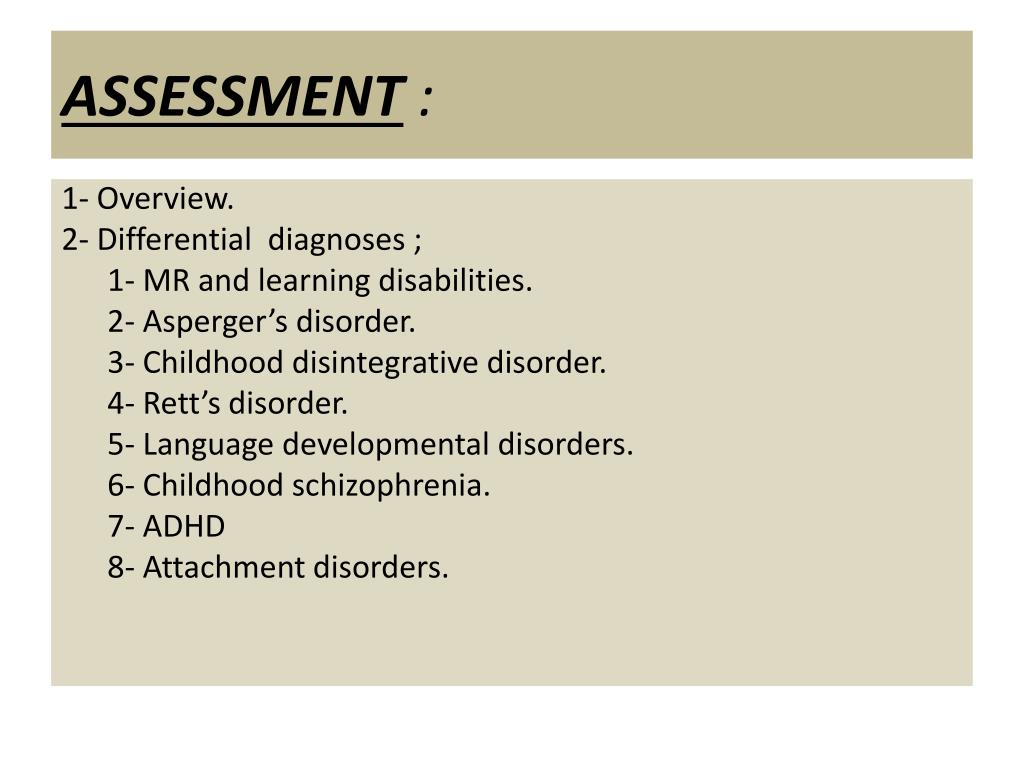 ASSESSMENT :

1- Overview.
2- Differential diagnoses ;
1- MR and learning disabilities.
2- Asperger’s disorder.
3- Childhood disintegrative disorder.
4- Rett’s disorder.
5- Language developmental disorders.
6- Childhood schizophrenia.
7- ADHD
8- Attachment disorders.